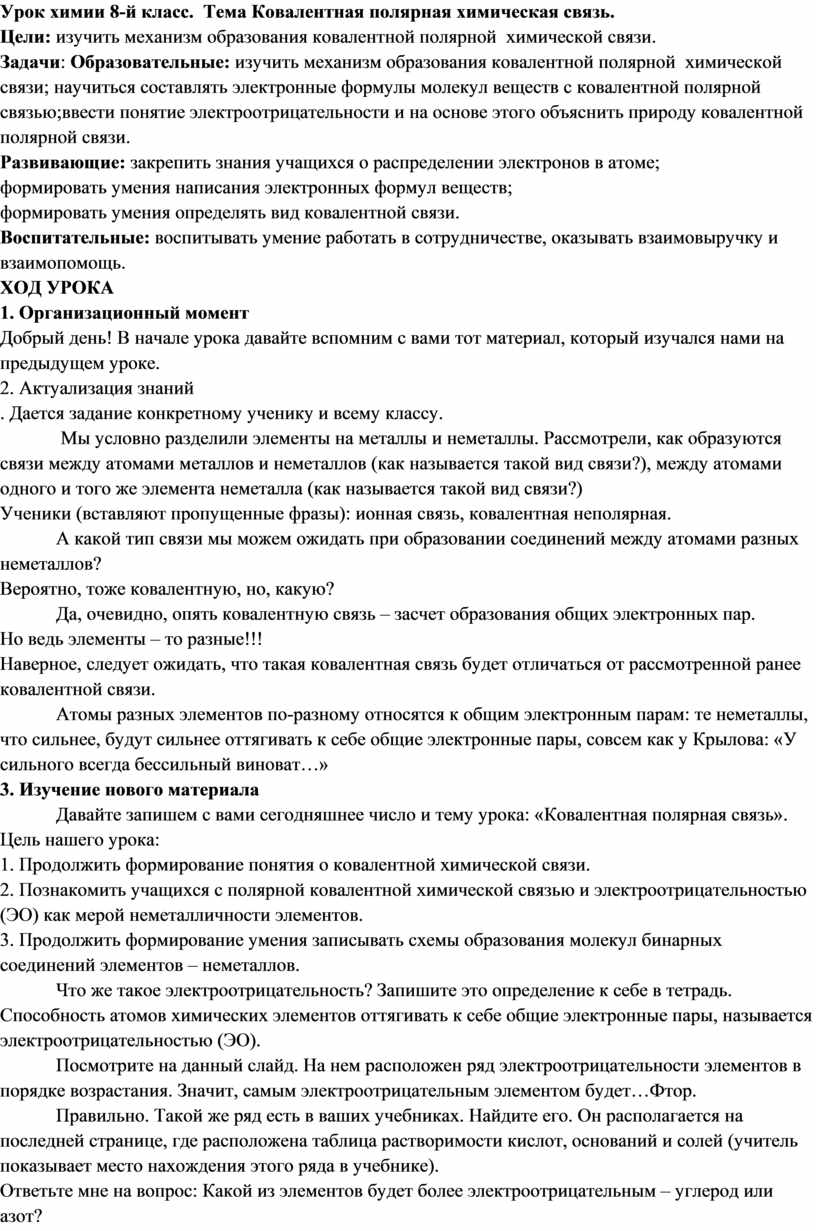 Урок химии 8-й класс. Тема Ковалентная полярная химическая связь.
Цели: изучить механизм образования ковалентной полярной химической связи.
Задачи: Образовательные: изучить механизм образования ковалентной полярной химической связи; научиться составлять электронные формулы молекул веществ с ковалентной полярной связью;ввести понятие электроотрицательности и на основе этого объяснить природу ковалентной полярной связи.
Развивающие: закрепить знания учащихся о распределении электронов в атоме;
формировать умения написания электронных формул веществ;
формировать умения определять вид ковалентной связи.
Воспитательные: воспитывать умение работать в сотрудничестве, оказывать взаимовыручку и взаимопомощь.
ХОД УРОКА
1. Организационный момент
Добрый день! В начале урока давайте вспомним с вами тот материал, который изучался нами на предыдущем уроке.
2. Актуализация знаний
. Дается задание конкретному ученику и всему классу.
Мы условно разделили элементы на металлы и неметаллы. Рассмотрели, как образуются связи между атомами металлов и неметаллов (как называется такой вид связи?), между атомами одного и того же элемента неметалла (как называется такой вид связи?)
Ученики (вставляют пропущенные фразы): ионная связь, ковалентная неполярная.
А какой тип связи мы можем ожидать при образовании соединений между атомами разных неметаллов?
Вероятно, тоже ковалентную, но, какую?
Да, очевидно, опять ковалентную связь – засчет образования общих электронных пар.
Но ведь элементы – то разные!!!
Наверное, следует ожидать, что такая ковалентная связь будет отличаться от рассмотренной ранее ковалентной связи.
Атомы разных элементов по-разному относятся к общим электронным парам: те неметаллы, что сильнее, будут сильнее оттягивать к себе общие электронные пары, совсем как у Крылова: «У сильного всегда бессильный виноват…»
3. Изучение нового материала
Давайте запишем с вами сегодняшнее число и тему урока: «Ковалентная полярная связь».
Цель нашего урока:
1. Продолжить формирование понятия о ковалентной химической связи.
2. Познакомить учащихся с полярной ковалентной химической связью и электроотрицательностью (ЭО) как мерой неметалличности элементов.
3. Продолжить формирование умения записывать схемы образования молекул бинарных соединений элементов – неметаллов.
Что же такое электроотрицательность? Запишите это определение к себе в тетрадь.
Способность атомов химических элементов оттягивать к себе общие электронные пары, называется электроотрицательностью (ЭО).
Посмотрите на данный слайд. На нем расположен ряд электроотрицательности элементов в порядке возрастания. Значит, самым электроотрицательным элементом будет…Фтор.
Правильно. Такой же ряд есть в ваших учебниках. Найдите его. Он располагается на последней странице, где расположена таблица растворимости кислот, оснований и солей (учитель показывает место нахождения этого ряда в учебнике).
Ответьте мне на вопрос: Какой из элементов будет более электроотрицательным – углерод или азот?